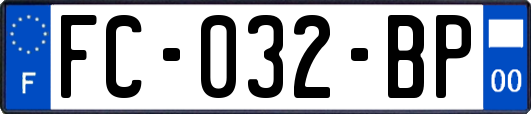 F

FC-032-BP

00